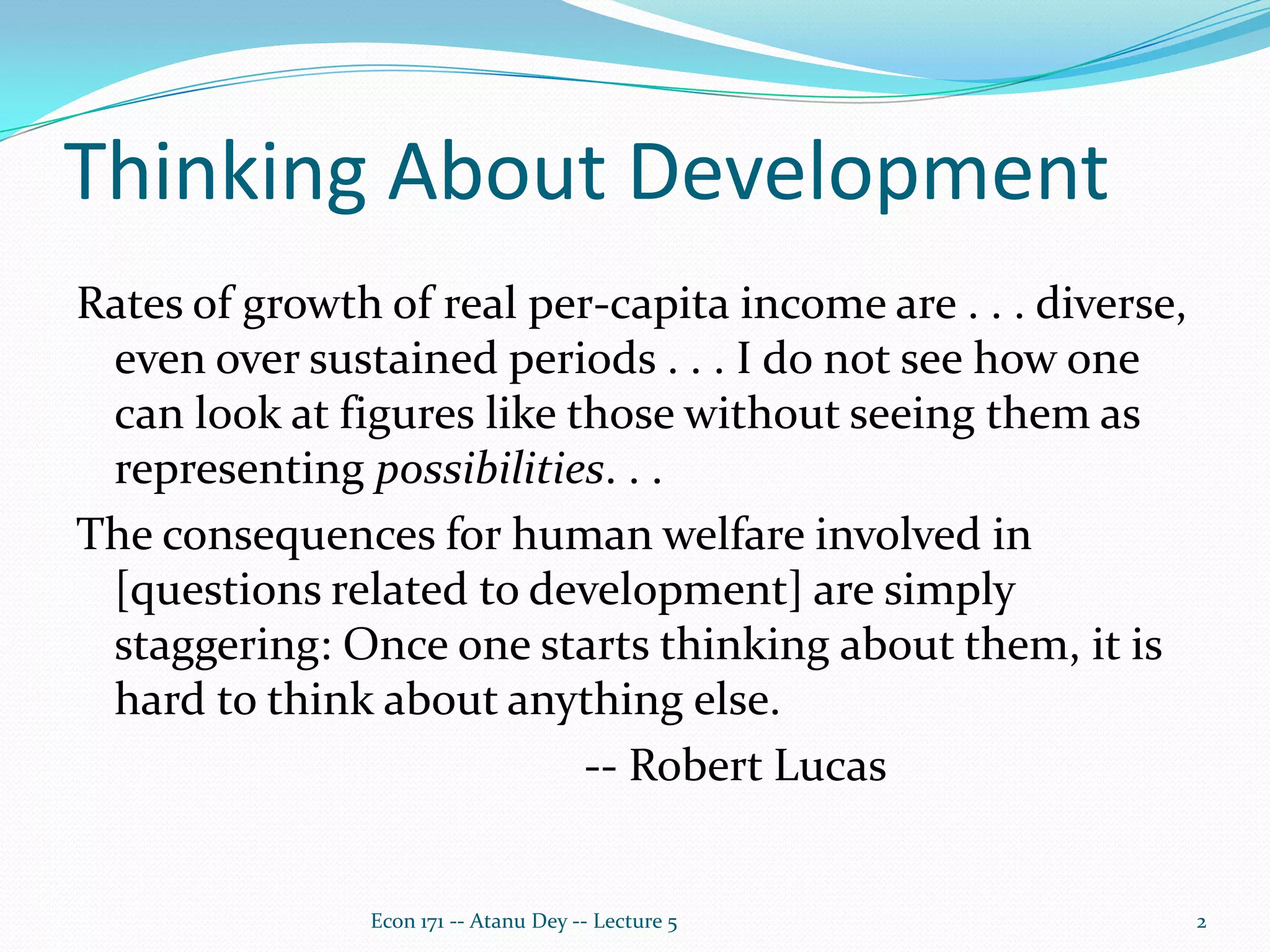 Thinking About Development

Rates of growth of real per-capita income are . . . diverse, even over sustained periods . . . I do not see how one can look at figures like those without seeing them as representing possibilities. . .

The consequences for human welfare involved in [questions related to development] are simply staggering: Once one starts thinking about them, it is hard to think about anything else.

-- Robert Lucas

Econ 171 -- Atanu Dey -- Lecture 5

2